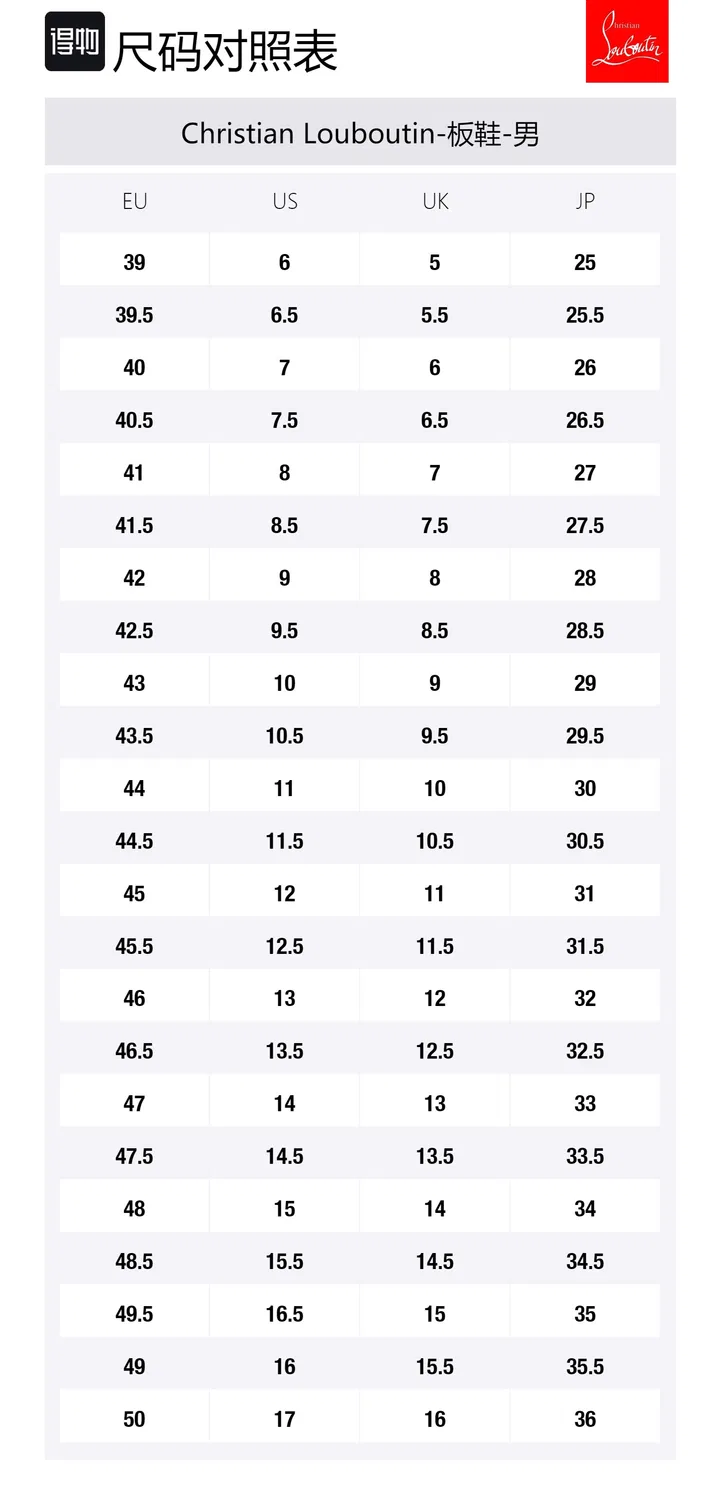 得物 尺码对照表

Christian Louboutin

Christian Louboutin-板鞋-男

| EU | US | UK | JP |
|---|---|---|---|
| 39 | 6 | 5 | 25 |
| 39.5 | 6.5 | 5.5 | 25.5 |
| 40 | 7 | 6 | 26 |
| 40.5 | 7.5 | 6.5 | 26.5 |
| 41 | 8 | 7 | 27 |
| 41.5 | 8.5 | 7.5 | 27.5 |
| 42 | 9 | 8 | 28 |
| 42.5 | 9.5 | 8.5 | 28.5 |
| 43 | 10 | 9 | 29 |
| 43.5 | 10.5 | 9.5 | 29.5 |
| 44 | 11 | 10 | 30 |
| 44.5 | 11.5 | 10.5 | 30.5 |
| 45 | 12 | 11 | 31 |
| 45.5 | 12.5 | 11.5 | 31.5 |
| 46 | 13 | 12 | 32 |
| 46.5 | 13.5 | 12.5 | 32.5 |
| 47 | 14 | 13 | 33 |
| 47.5 | 14.5 | 13.5 | 33.5 |
| 48 | 15 | 14 | 34 |
| 48.5 | 15.5 | 14.5 | 34.5 |
| 49.5 | 16.5 | 15 | 35 |
| 49 | 16 | 15.5 | 35.5 |
| 50 | 17 | 16 | 36 |